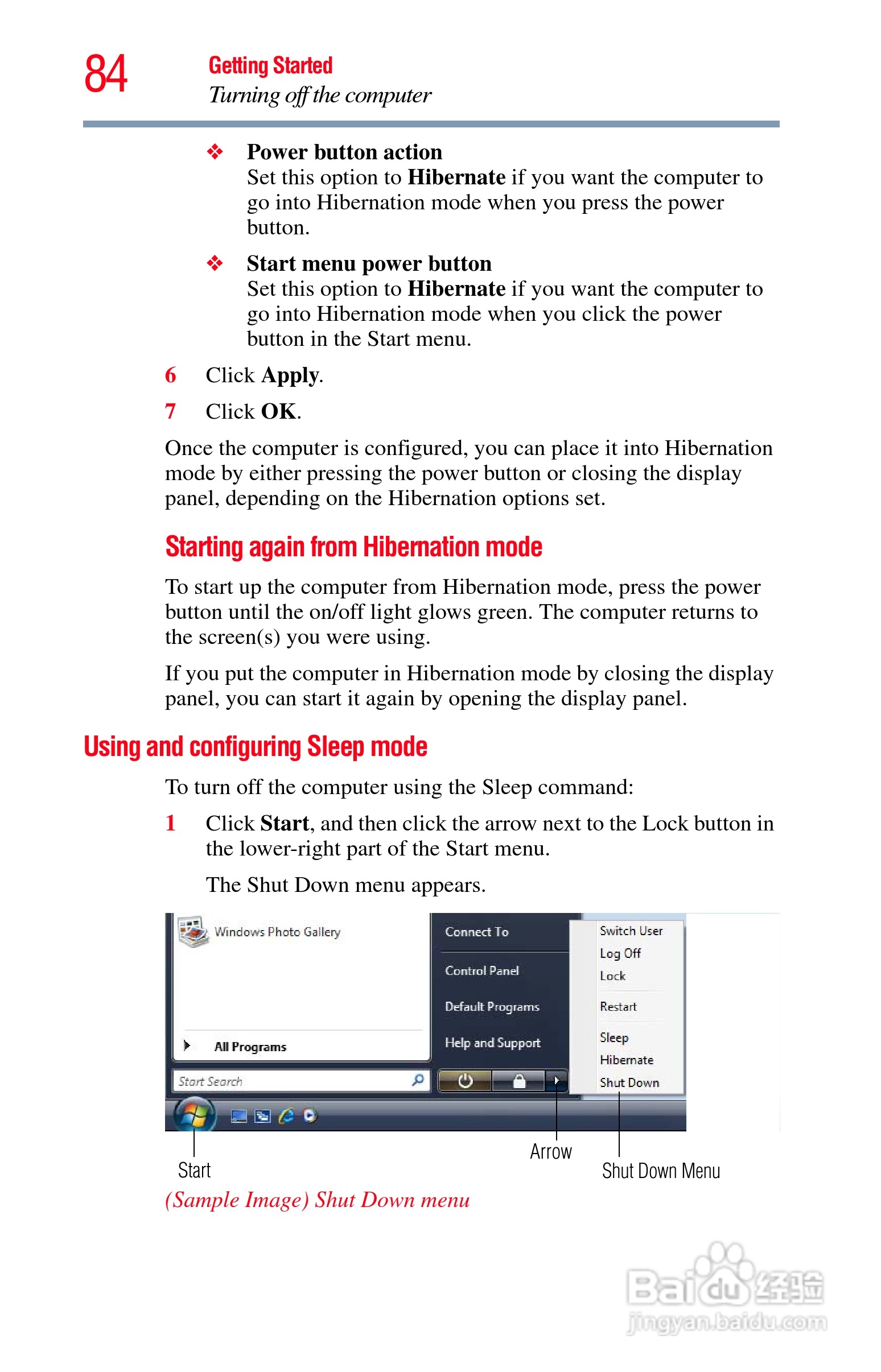 84 Getting Started
Turning off the computer

❖ Power button action
Set this option to Hibernate if you want the computer to go into Hibernation mode when you press the power button.

❖ Start menu power button
Set this option to Hibernate if you want the computer to go into Hibernation mode when you click the power button in the Start menu.

6 Click Apply.

7 Click OK.

Once the computer is configured, you can place it into Hibernation mode by either pressing the power button or closing the display panel, depending on the Hibernation options set.

Starting again from Hibernation mode

To start up the computer from Hibernation mode, press the power button until the on/off light glows green. The computer returns to the screen(s) you were using.

If you put the computer in Hibernation mode by closing the display panel, you can start it again by opening the display panel.

Using and configuring Sleep mode

To turn off the computer using the Sleep command:

1 Click Start, and then click the arrow next to the Lock button in the lower-right part of the Start menu.

The Shut Down menu appears.

Windows Photo Gallery
All Programs
Start Search
Connect To
Control Panel
Default Programs
Help and Support
Switch User
Log Off
Lock
Restart
Sleep
Hibernate
Shut Down

Start
Arrow
Shut Down Menu

(Sample Image) Shut Down menu

Baidu经验
jingyan.baidu.com